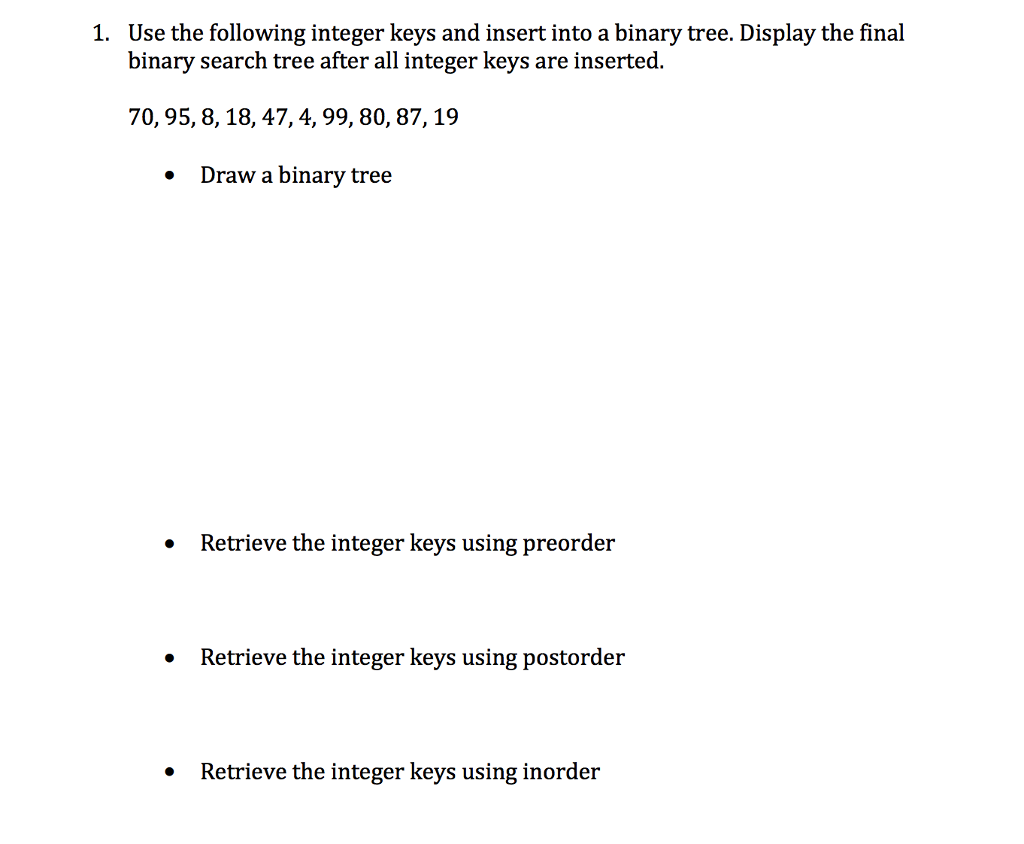 1. Use the following integer keys and insert into a binary tree. Display the final binary search tree after all integer keys are inserted.

70, 95, 8, 18, 47, 4, 99, 80, 87, 19

• Draw a binary tree

• Retrieve the integer keys using preorder

• Retrieve the integer keys using postorder

• Retrieve the integer keys using inorder